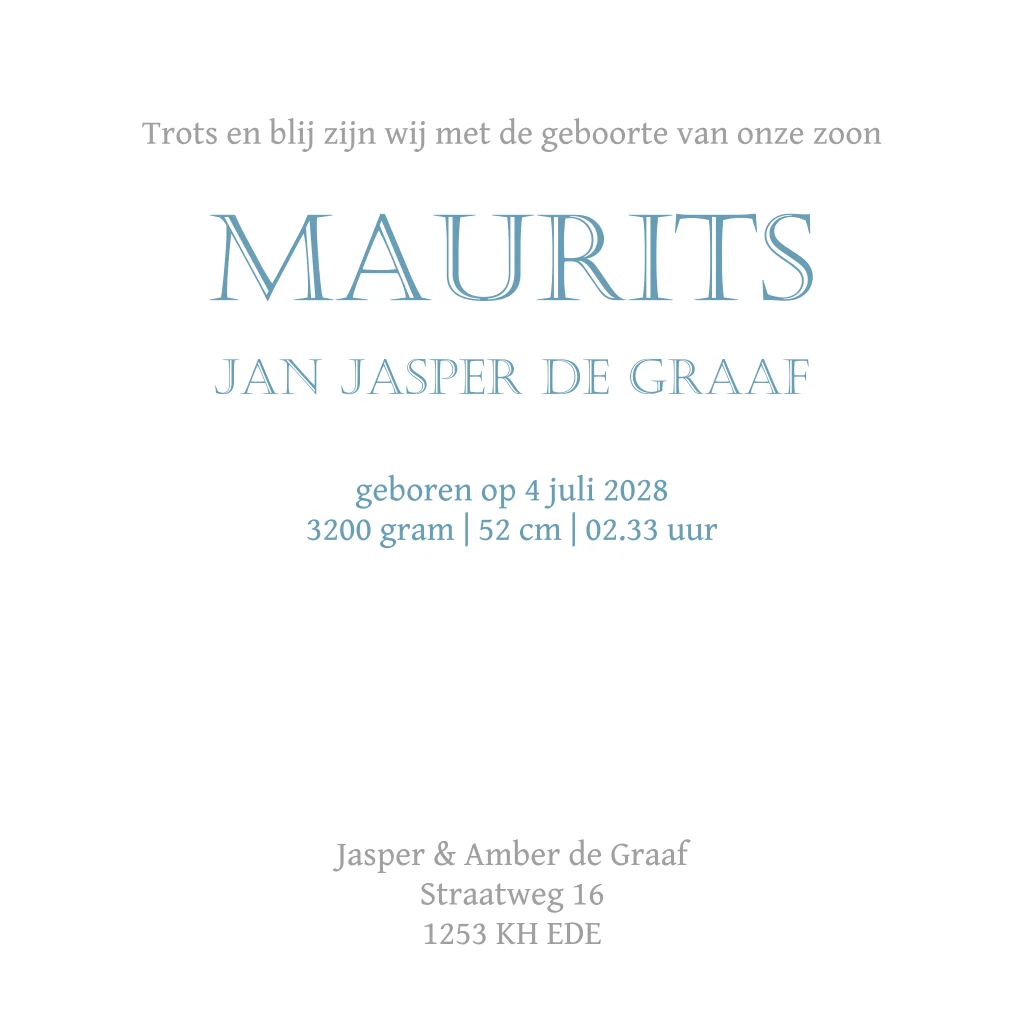 Trots en blij zijn wij met de geboorte van onze zoon

MAURITS

JAN JASPER DE GRAAF

geboren op 4 juli 2028
3200 gram | 52 cm | 02.33 uur

Jasper & Amber de Graaf
Straatweg 16
1253 KH EDE